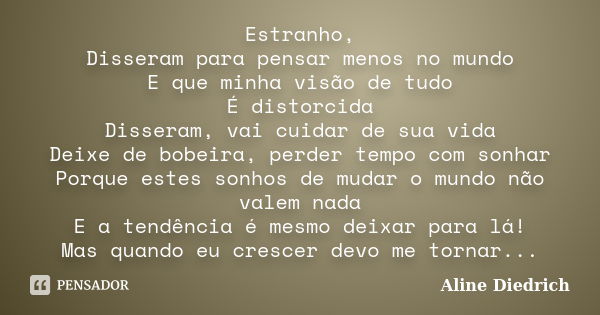 Estranho,
Disseram para pensar menos no mundo
E que minha visão de tudo
É distorcida
Disseram, vai cuidar de sua vida
Deixe de bobeira, perder tempo com sonhar
Porque estes sonhos de mudar o mundo não valem nada
E a tendência é mesmo deixar para lá!
Mas quando eu crescer devo me tornar...

PENSADOR

Aline Diedrich